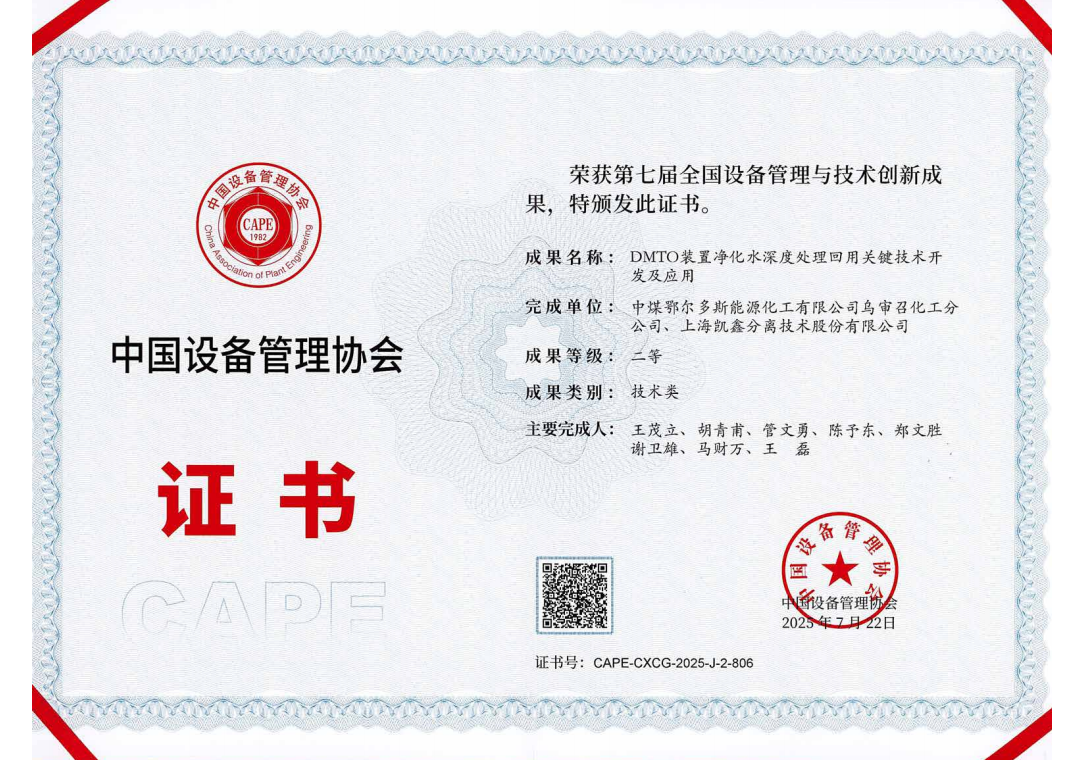 中国设备管理协会
CAPE
1982
China Association of Plant Engineering

中国设备管理协会

证书

CAPE

荣获第七届全国设备管理与技术创新成果，特颁发此证书。

成果名称：DMTO装置净化水深度处理回用关键技术开发及应用

完成单位：中煤鄂尔多斯能源化工有限公司乌审召化工分公司、上海凯鑫分离技术股份有限公司

成果等级：二等

成果类别：技术类

主要完成人：王茂立、胡青甫、管文勇、陈予东、郑文胜
谢卫雄、马财万、王 磊

中国设备管理协会
中国设备管理协会
2025年7月22日

证书号：CAPE-CXCG-2025-J-2-806